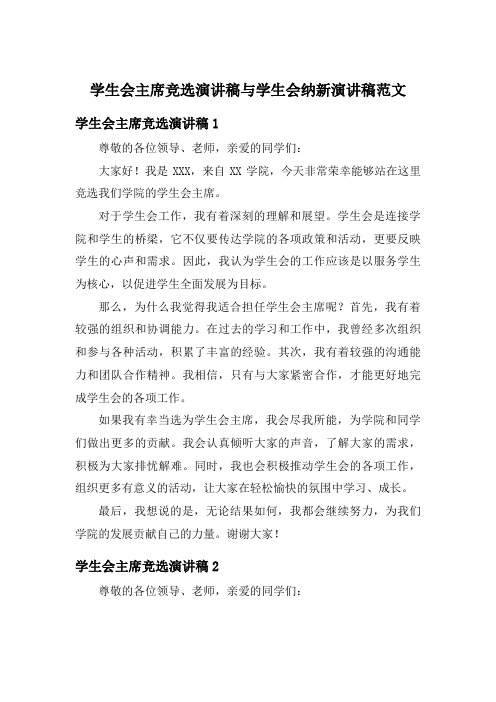 学生会主席竞选演讲稿与学生会纳新演讲稿范文

学生会主席竞选演讲稿 1

尊敬的各位领导、老师，亲爱的同学们：

大家好！我是 XXX，来自 XX 学院，今天非常荣幸能够站在这里竞选我们学院的学生会主席。

对于学生会工作，我有着深刻的理解和展望。学生会是连接学院和学生的桥梁，它不仅要传达学院的各项政策和活动，更要反映学生的心声和需求。因此，我认为学生会的工作应该是以服务学生为核心，以促进学生全面发展为目标。

那么，为什么我觉得我适合担任学生会主席呢？首先，我有着较强的组织和协调能力。在过去的学习和工作中，我曾经多次组织和参与各种活动，积累了丰富的经验。其次，我有着较强的沟通能力和团队合作精神。我相信，只有与大家紧密合作，才能更好地完成学生会的各项工作。

如果我有幸当选为学生会主席，我会尽我所能，为学院和同学们做出更多的贡献。我会认真倾听大家的声音，了解大家的需求，积极为大家排忧解难。同时，我也会积极推动学生会的各项工作，组织更多有意义的活动，让大家在轻松愉快的氛围中学习、成长。

最后，我想说的是，无论结果如何，我都会继续努力，为我们学院的发展贡献自己的力量。谢谢大家！

学生会主席竞选演讲稿 2

尊敬的各位领导、老师，亲爱的同学们：